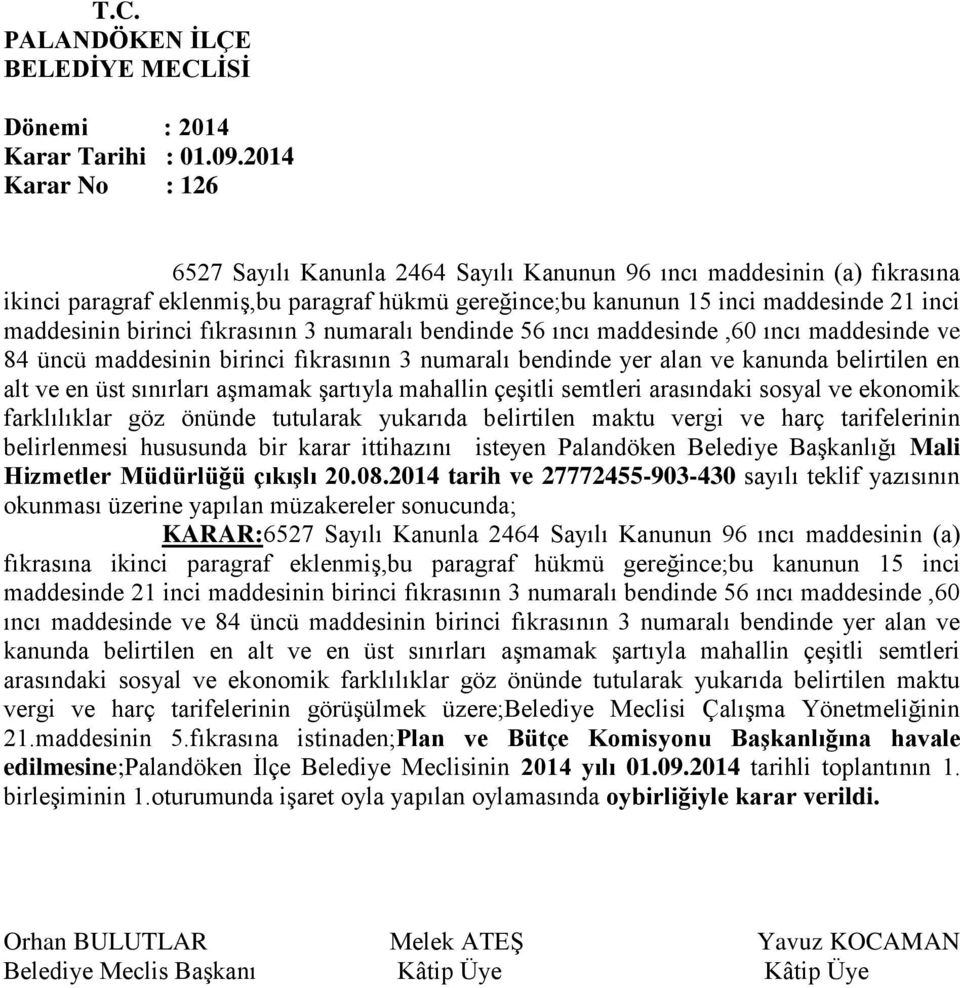 T.C.
PALANDÖKEN İLÇE
BELEDİYE MECLİSİ

Dönemi : 2014
Karar Tarihi : 01.09.2014
Karar No : 126

6527 Sayılı Kanunla 2464 Sayılı Kanunun 96 ıncı maddesinin (a) fıkrasına ikinci paragraf eklenmiş,bu paragraf hükmü gereğince;bu kanunun 15 inci maddesinde 21 inci maddesinin birinci fıkrasının 3 numaralı bendinde 56 ıncı maddesinde ,60 ıncı maddesinde ve 84 üncü maddesinin birinci fıkrasının 3 numaralı bendinde yer alan ve kanunda belirtilen en alt ve en üst sınırları aşmamak şartıyla mahallin çeşitli semtleri arasındaki sosyal ve ekonomik farklılıklar göz önünde tutularak yukarıda belirtilen maktu vergi ve harç tarifelerinin belirlenmesi hususunda bir karar ittihazını isteyen Palandöken Belediye Başkanlığı Mali Hizmetler Müdürlüğü çıkışlı 20.08.2014 tarih ve 27772455-903-430 sayılı teklif yazısının okunması üzerine yapılan müzakereler sonucunda;

KARAR:6527 Sayılı Kanunla 2464 Sayılı Kanunun 96 ıncı maddesinin (a) fıkrasına ikinci paragraf eklenmiş,bu paragraf hükmü gereğince;bu kanunun 15 inci maddesinde 21 inci maddesinin birinci fıkrasının 3 numaralı bendinde 56 ıncı maddesinde ,60 ıncı maddesinde ve 84 üncü maddesinin birinci fıkrasının 3 numaralı bendinde yer alan ve kanunda belirtilen en alt ve en üst sınırları aşmamak şartıyla mahallin çeşitli semtleri arasındaki sosyal ve ekonomik farklılıklar göz önünde tutularak yukarıda belirtilen maktu vergi ve harç tarifelerinin görüşülmek üzere;Belediye Meclisi Çalışma Yönetmeliğinin 21.maddesinin 5.fıkrasına istinaden;Plan ve Bütçe Komisyonu Başkanlığına havale edilmesine;Palandöken İlçe Belediye Meclisinin 2014 yılı 01.09.2014 tarihli toplantının 1. birleşiminin 1.oturumunda işaret oyla yapılan oylamasında oybirliğiyle karar verildi.

Orhan BULUTLAR
Belediye Meclis Başkanı

Melek ATEŞ
Kâtip Üye

Yavuz KOCAMAN
Kâtip Üye